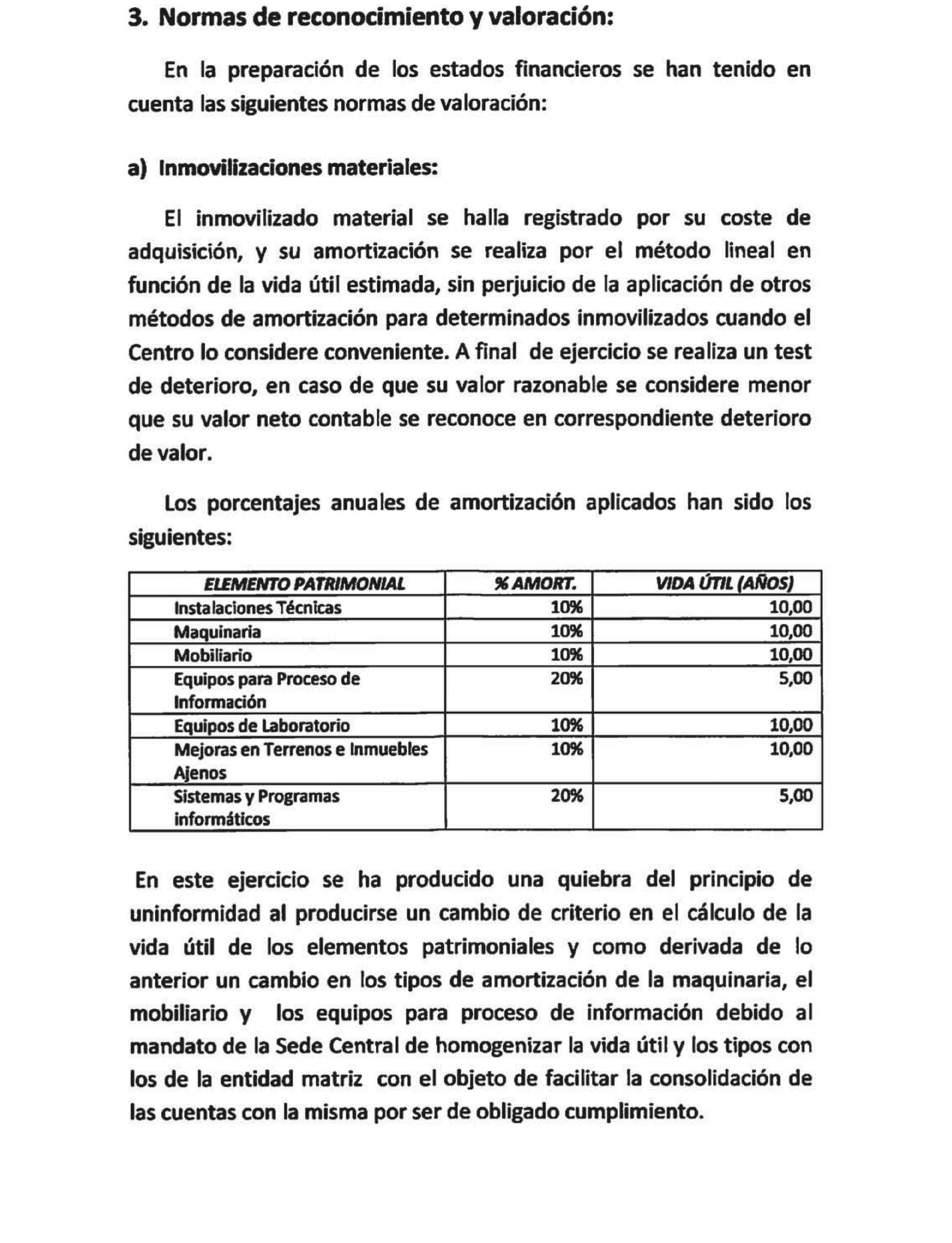 3. Normas de reconocimiento y valoración:

En la preparación de los estados financieros se han tenido en cuenta las siguientes normas de valoración:

a) Inmovilizaciones materiales:

El inmovilizado material se halla registrado por su coste de adquisición, y su amortización se realiza por el método lineal en función de la vida útil estimada, sin perjuicio de la aplicación de otros métodos de amortización para determinados inmovilizados cuando el Centro lo considere conveniente. A final de ejercicio se realiza un test de deterioro, en caso de que su valor razonable se considere menor que su valor neto contable se reconoce en correspondiente deterioro de valor.

Los porcentajes anuales de amortización aplicados han sido los siguientes:

| ELEMENTO PATRIMONIAL | % AMORT. | VIDA ÚTIL (AÑOS) |
|---|---|---|
| Instalaciones Técnicas | 10% | 10,00 |
| Maquinaria | 10% | 10,00 |
| Mobiliario | 10% | 10,00 |
| Equipos para Proceso de Información | 20% | 5,00 |
| Equipos de Laboratorio | 10% | 10,00 |
| Mejoras en Terrenos e Inmuebles Ajenos | 10% | 10,00 |
| Sistemas y Programas informáticos | 20% | 5,00 |

En este ejercicio se ha producido una quiebra del principio de uninformidad al producirse un cambio de criterio en el cálculo de la vida útil de los elementos patrimoniales y como derivada de lo anterior un cambio en los tipos de amortización de la maquinaria, el mobiliario y los equipos para proceso de información debido al mandato de la Sede Central de homogenizar la vida útil y los tipos con los de la entidad matriz con el objeto de facilitar la consolidación de las cuentas con la misma por ser de obligado cumplimiento.